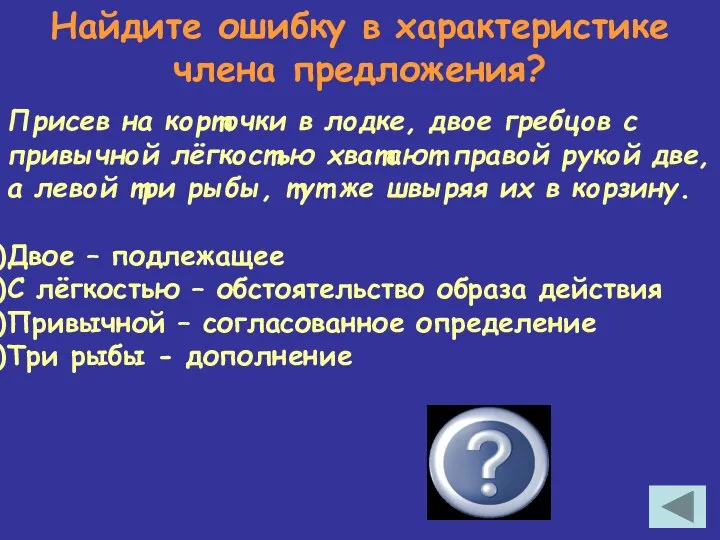 Найдите ошибку в характеристике члена предложения?

Присев на корточки в лодке, двое гребцов с привычной лёгкостью хватают правой рукой две, а левой три рыбы, тут же швыряя их в корзину.

)Двое – подлежащее
)С лёгкостью – обстоятельство образа действия
)Привычной – согласованное определение
)Три рыбы - дополнение

?